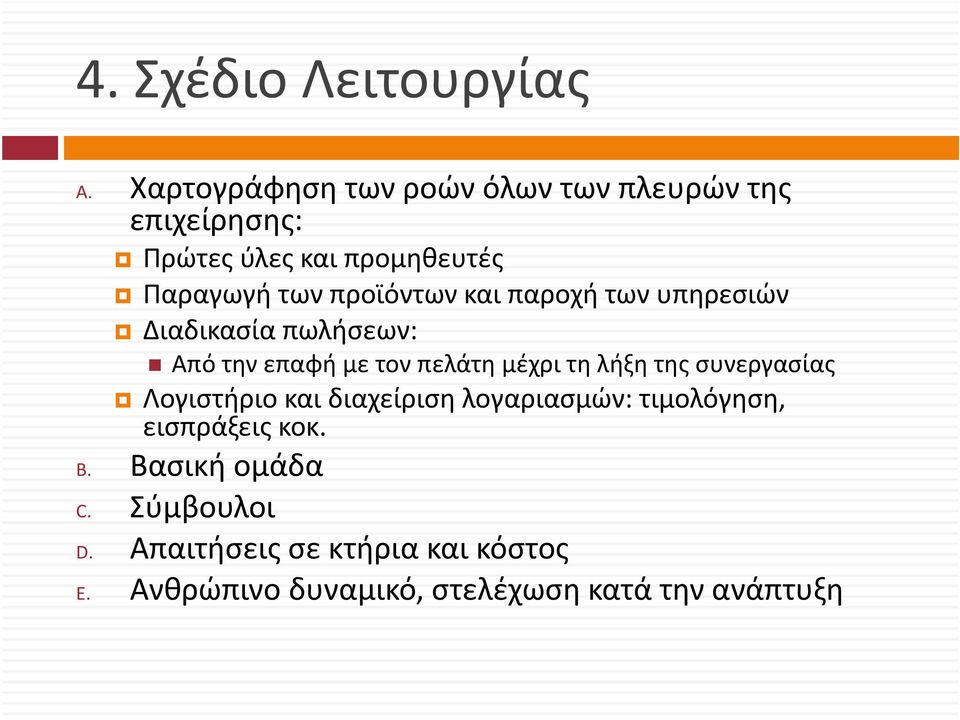 4. Σχέδιο Λειτουργίας

A. Χαρτογράφηση των ροών όλων των πλευρών της επιχείρησης:

Πρώτες ύλες και προμηθευτές

Παραγωγή των προϊόντων και παροχή των υπηρεσιών

Διαδικασία πωλήσεων:

Από την επαφή με τον πελάτη μέχρι τη λήξη της συνεργασίας

Λογιστήριο και διαχείριση λογαριασμών: τιμολόγηση, εισπράξεις κοκ.

B. Βασική ομάδα

C. Σύμβουλοι

D. Απαιτήσεις σε κτήρια και κόστος

E. Ανθρώπινο δυναμικό, στελέχωση κατά την ανάπτυξη